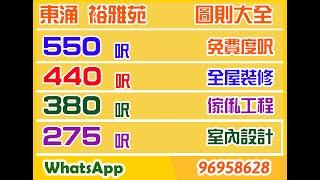 東涌 裕雅苑 圖則大全

550 呎 免費度呎

440 呎 全屋裝修

380 呎 傢俬工程

275 呎 室內設計

WhatsApp 96958628